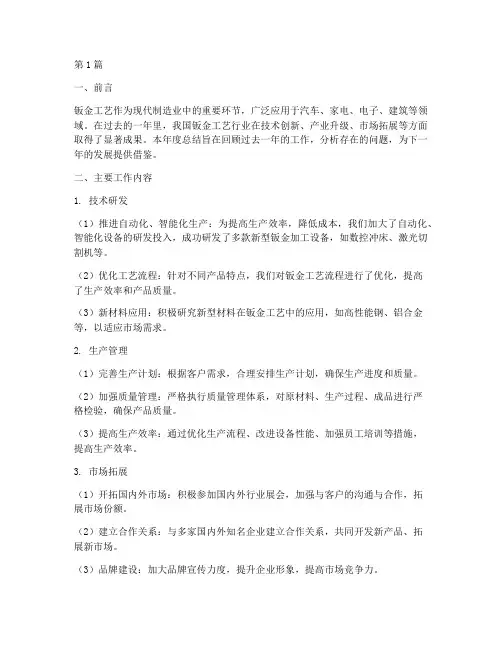 第1篇

一、前言

钣金工艺作为现代制造业中的重要环节，广泛应用于汽车、家电、电子、建筑等领域。在过去的一年里，我国钣金工艺行业在技术创新、产业升级、市场拓展等方面取得了显著成果。本年度总结旨在回顾过去一年的工作，分析存在的问题，为下一年的发展提供借鉴。

二、主要工作内容

1. 技术研发

（1）推进自动化、智能化生产：为提高生产效率，降低成本，我们加大了自动化、智能化设备的研发投入，成功研发了多款新型钣金加工设备，如数控冲床、激光切割机等。

（2）优化工艺流程：针对不同产品特点，我们对钣金工艺流程进行了优化，提高了生产效率和产品质量。

（3）新材料应用：积极研究新型材料在钣金工艺中的应用，如高性能钢、铝合金等，以适应市场需求。

2. 生产管理

（1）完善生产计划：根据客户需求，合理安排生产计划，确保生产进度和质量。

（2）加强质量管理：严格执行质量管理体系，对原材料、生产过程、成品进行严格检验，确保产品质量。

（3）提高生产效率：通过优化生产流程、改进设备性能、加强员工培训等措施，提高生产效率。

3. 市场拓展

（1）开拓国内外市场：积极参加国内外行业展会，加强与客户的沟通与合作，拓展市场份额。

（2）建立合作关系：与多家国内外知名企业建立合作关系，共同开发新产品、拓展新市场。

（3）品牌建设：加大品牌宣传力度，提升企业形象，提高市场竞争力。